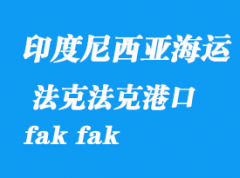 印度尼西亚海运

法克法克港口

fak fak